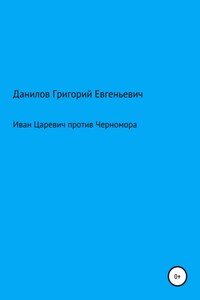 Данилов Григорий Евгеньевич

Иван Царевич против Черномора

0+